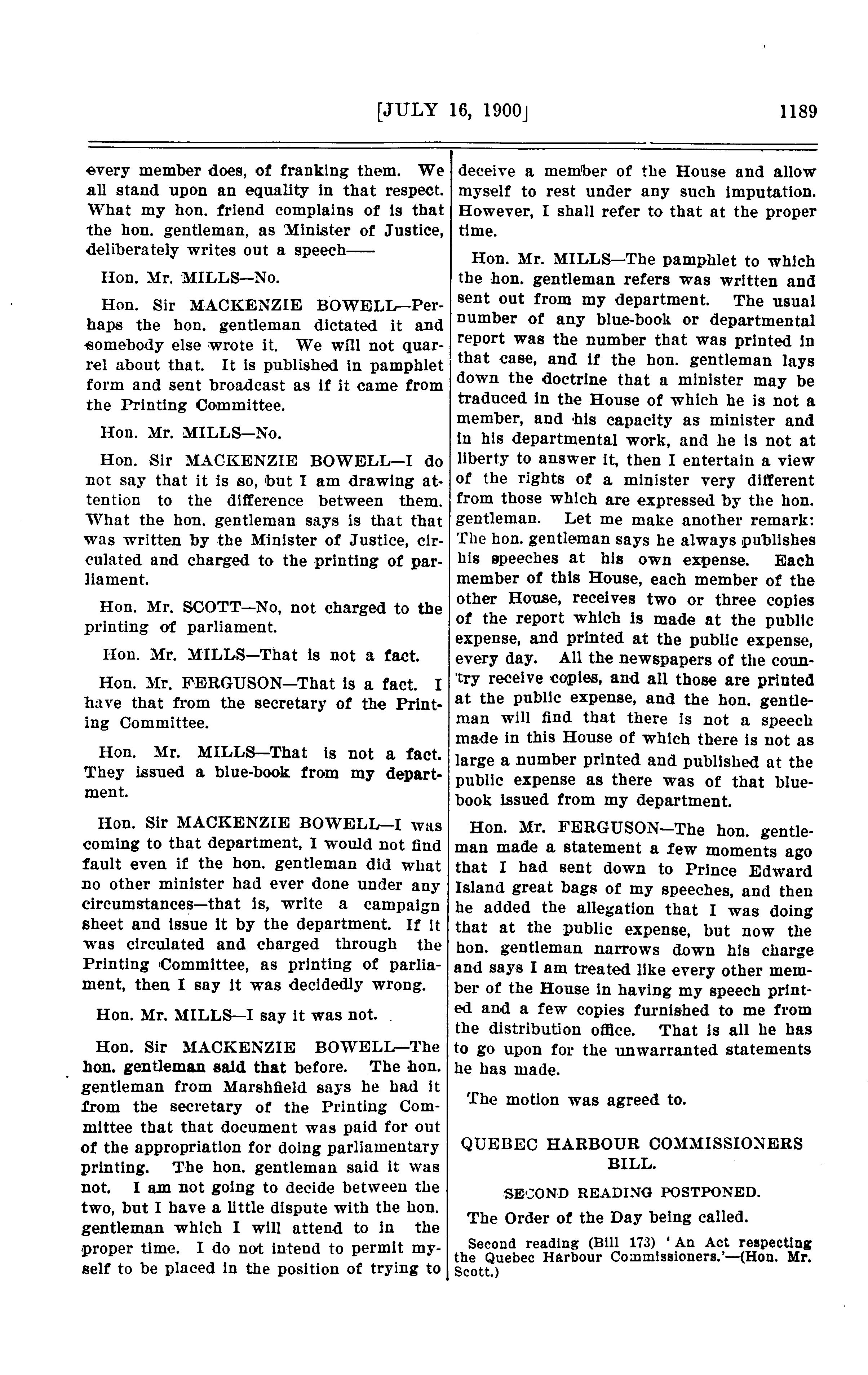 [JULY 16, 1900] 1189

every member does, of franking them. We all stand upon an equality in that respect. What my hon. friend complains of is that the hon. gentleman, as Minister of Justice, deliberately writes out a speech——

Hon. Mr. MILLS—No.

Hon. Sir MACKENZIE BOWELL—Perhaps the hon. gentleman dictated it and somebody else wrote it. We will not quarrel about that. It is published in pamphlet form and sent broadcast as if it came from the Printing Committee.

Hon. Mr. MILLS—No.

Hon. Sir MACKENZIE BOWELL—I do not say that it is so, but I am drawing attention to the difference between them. What the hon. gentleman says is that that was written by the Minister of Justice, circulated and charged to the printing of parliament.

Hon. Mr. SCOTT—No, not charged to the printing of parliament.

Hon. Mr. MILLS—That is not a fact.

Hon. Mr. FERGUSON—That is a fact. I have that from the secretary of the Printing Committee.

Hon. Mr. MILLS—That is not a fact. They issued a blue-book from my department.

Hon. Sir MACKENZIE BOWELL—I was coming to that department, I would not find fault even if the hon. gentleman did what no other minister had ever done under any circumstances—that is, write a campaign sheet and issue it by the department. If it was circulated and charged through the Printing Committee, as printing of parliament, then I say it was decidedly wrong.

Hon. Mr. MILLS—I say it was not.

Hon. Sir MACKENZIE BOWELL—The hon. gentleman said that before. The hon. gentleman from Marshfield says he had it from the secretary of the Printing Committee that that document was paid for out of the appropriation for doing parliamentary printing. The hon. gentleman said it was not. I am not going to decide between the two, but I have a little dispute with the hon. gentleman which I will attend to in the proper time. I do not intend to permit myself to be placed in the position of trying to deceive a member of the House and allow myself to rest under any such imputation. However, I shall refer to that at the proper time.

Hon. Mr. MILLS—The pamphlet to which the hon. gentleman refers was written and sent out from my department. The usual number of any blue-book or departmental report was the number that was printed in that case, and if the hon. gentleman lays down the doctrine that a minister may be traduced in the House of which he is not a member, and his capacity as minister and in his departmental work, and he is not at liberty to answer it, then I entertain a view of the rights of a minister very different from those which are expressed by the hon. gentleman. Let me make another remark: The hon. gentleman says he always publishes his speeches at his own expense. Each member of this House, each member of the other House, receives two or three copies of the report which is made at the public expense, and printed at the public expense, every day. All the newspapers of the country receive copies, and all those are printed at the public expense, and the hon. gentleman will find that there is not a speech made in this House of which there is not as large a number printed and published at the public expense as there was of that blue-book issued from my department.

Hon. Mr. FERGUSON—The hon. gentleman made a statement a few moments ago that I had sent down to Prince Edward Island great bags of my speeches, and then he added the allegation that I was doing that at the public expense, but now the hon. gentleman narrows down his charge and says I am treated like every other member of the House in having my speech printed and a few copies furnished to me from the distribution office. That is all he has to go upon for the unwarranted statements he has made.

The motion was agreed to.

QUEBEC HARBOUR COMMISSIONERS BILL.

SECOND READING POSTPONED.

The Order of the Day being called.

Second reading (Bill 173) 'An Act respecting the Quebec Harbour Commissioners.'—(Hon. Mr. Scott.)